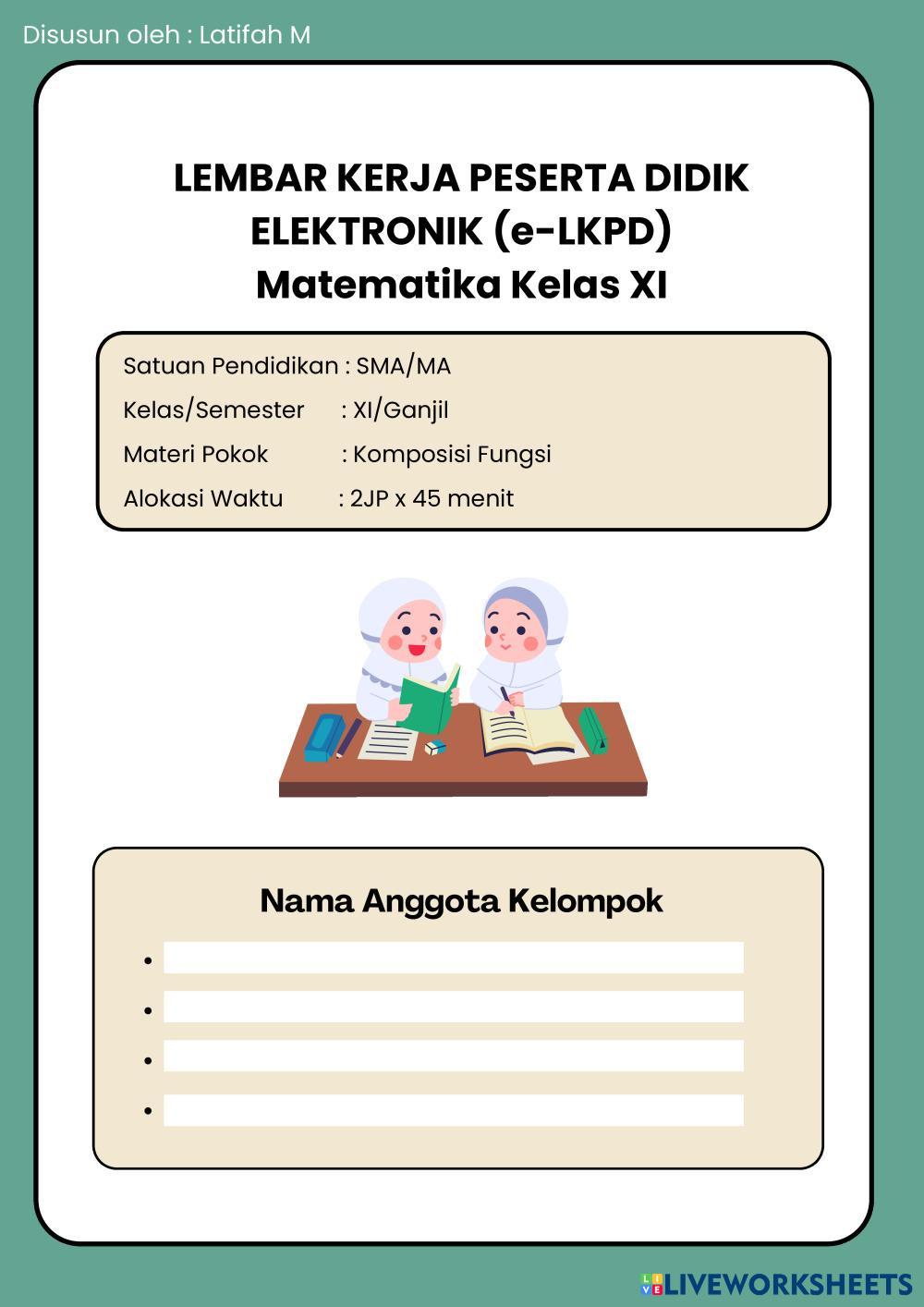 Disusun oleh : Latifah M

LEMBAR KERJA PESERTA DIDIK ELEKTRONIK (e-LKPD)
Matematika Kelas XI

Satuan Pendidikan : SMA/MA
Kelas/Semester : XI/Ganjil
Materi Pokok : Komposisi Fungsi
Alokasi Waktu : 2JP x 45 menit

Nama Anggota Kelompok

•
•
•
•

LIVEWORKSHEETS